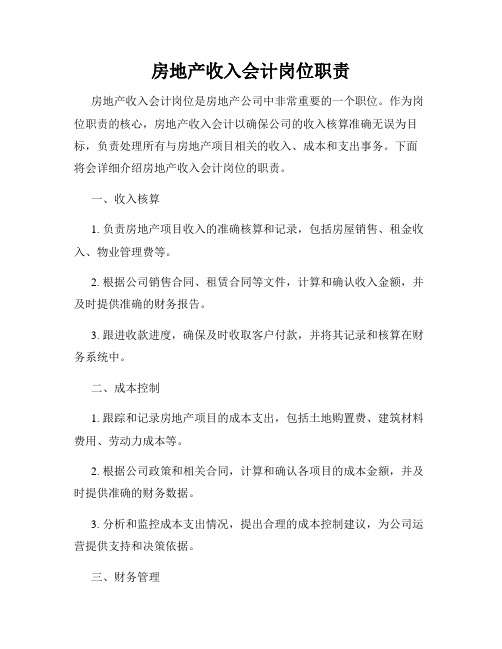 房地产收入会计岗位职责

房地产收入会计岗位是房地产公司中非常重要的一个职位。作为岗位职责的核心，房地产收入会计以确保公司的收入核算准确无误为目标，负责处理所有与房地产项目相关的收入、成本和支出事务。下面将会详细介绍房地产收入会计岗位的职责。

一、收入核算

1. 负责房地产项目收入的准确核算和记录，包括房屋销售、租金收入、物业管理费等。

2. 根据公司销售合同、租赁合同等文件，计算和确认收入金额，并及时提供准确的财务报告。

3. 跟进收款进度，确保及时收取客户付款，并将其记录和核算在财务系统中。

二、成本控制

1. 跟踪和记录房地产项目的成本支出，包括土地购置费、建筑材料费用、劳动力成本等。

2. 根据公司政策和相关合同，计算和确认各项目的成本金额，并及时提供准确的财务数据。

3. 分析和监控成本支出情况，提出合理的成本控制建议，为公司运营提供支持和决策依据。

三、财务管理